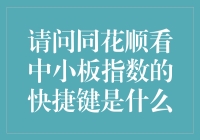 请问同花顺看中小板指数的快捷键是什么